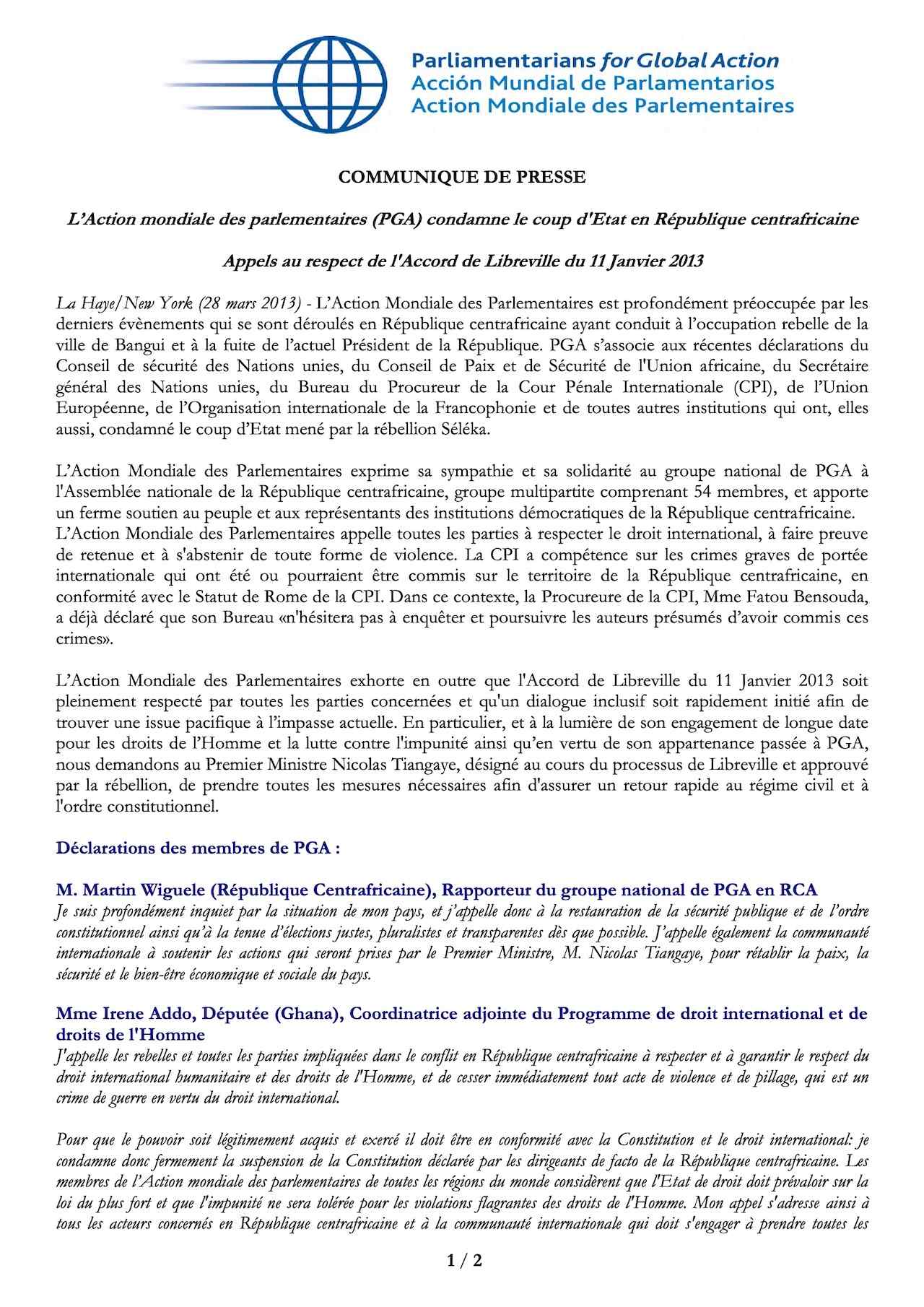 Parliamentarians for Global Action
Acción Mundial de Parlamentarios
Action Mondiale des Parlementaires

COMMUNIQUE DE PRESSE

L'Action mondiale des parlementaires (PGA) condamne le coup d'Etat en République centrafricaine

Appels au respect de l'Accord de Libreville du 11 Janvier 2013

La Haye/New York (28 mars 2013) - L'Action Mondiale des Parlementaires est profondément préoccupée par les derniers évènements qui se sont déroulés en République centrafricaine ayant conduit à l'occupation rebelle de la ville de Bangui et à la fuite de l'actuel Président de la République. PGA s'associe aux récentes déclarations du Conseil de sécurité des Nations unies, du Conseil de Paix et de Sécurité de l'Union africaine, du Secrétaire général des Nations unies, du Bureau du Procureur de la Cour Pénale Internationale (CPI), de l'Union Européenne, de l'Organisation internationale de la Francophonie et de toutes autres institutions qui ont, elles aussi, condamné le coup d'Etat mené par la rébellion Séléka.

L'Action Mondiale des Parlementaires exprime sa sympathie et sa solidarité au groupe national de PGA à l'Assemblée nationale de la République centrafricaine, groupe multipartite comprenant 54 membres, et apporte un ferme soutien au peuple et aux représentants des institutions démocratiques de la République centrafricaine.
L'Action Mondiale des Parlementaires appelle toutes les parties à respecter le droit international, à faire preuve de retenue et à s'abstenir de toute forme de violence. La CPI a compétence sur les crimes graves de portée internationale qui ont été ou pourraient être commis sur le territoire de la République centrafricaine, en conformité avec le Statut de Rome de la CPI. Dans ce contexte, la Procureure de la CPI, Mme Fatou Bensouda, a déjà déclaré que son Bureau «n'hésitera pas à enquêter et poursuivre les auteurs présumés d'avoir commis ces crimes».

L'Action Mondiale des Parlementaires exhorte en outre que l'Accord de Libreville du 11 Janvier 2013 soit pleinement respecté par toutes les parties concernées et qu'un dialogue inclusif soit rapidement initié afin de trouver une issue pacifique à l'impasse actuelle. En particulier, et à la lumière de son engagement de longue date pour les droits de l'Homme et la lutte contre l'impunité ainsi qu'en vertu de son appartenance passée à PGA, nous demandons au Premier Ministre Nicolas Tiangaye, désigné au cours du processus de Libreville et approuvé par la rébellion, de prendre toutes les mesures nécessaires afin d'assurer un retour rapide au régime civil et à l'ordre constitutionnel.

Déclarations des membres de PGA :

M. Martin Wiguele (République Centrafricaine), Rapporteur du groupe national de PGA en RCA
Je suis profondément inquiet par la situation de mon pays, et j'appelle donc à la restauration de la sécurité publique et de l'ordre constitutionnel ainsi qu'à la tenue d'élections justes, pluralistes et transparentes dès que possible. J'appelle également la communauté internationale à soutenir les actions qui seront prises par le Premier Ministre, M. Nicolas Tiangaye, pour rétablir la paix, la sécurité et le bien-être économique et sociale du pays.

Mme Irene Addo, Députée (Ghana), Coordinatrice adjointe du Programme de droit international et de droits de l'Homme
J'appelle les rebelles et toutes les parties impliquées dans le conflit en République centrafricaine à respecter et à garantir le respect du droit international humanitaire et des droits de l'Homme, et de cesser immédiatement tout acte de violence et de pillage, qui est un crime de guerre en vertu du droit international.

Pour que le pouvoir soit légitimement acquis et exercé il doit être en conformité avec la Constitution et le droit international: je condamne donc fermement la suspension de la Constitution déclarée par les dirigeants de facto de la République centrafricaine. Les membres de l'Action mondiale des parlementaires de toutes les régions du monde considèrent que l'Etat de droit doit prévaloir sur la loi du plus fort et que l'impunité ne sera tolérée pour les violations flagrantes des droits de l'Homme. Mon appel s'adresse ainsi à tous les acteurs concernés en République centrafricaine et à la communauté internationale qui doit s'engager à prendre toutes les

1 / 2